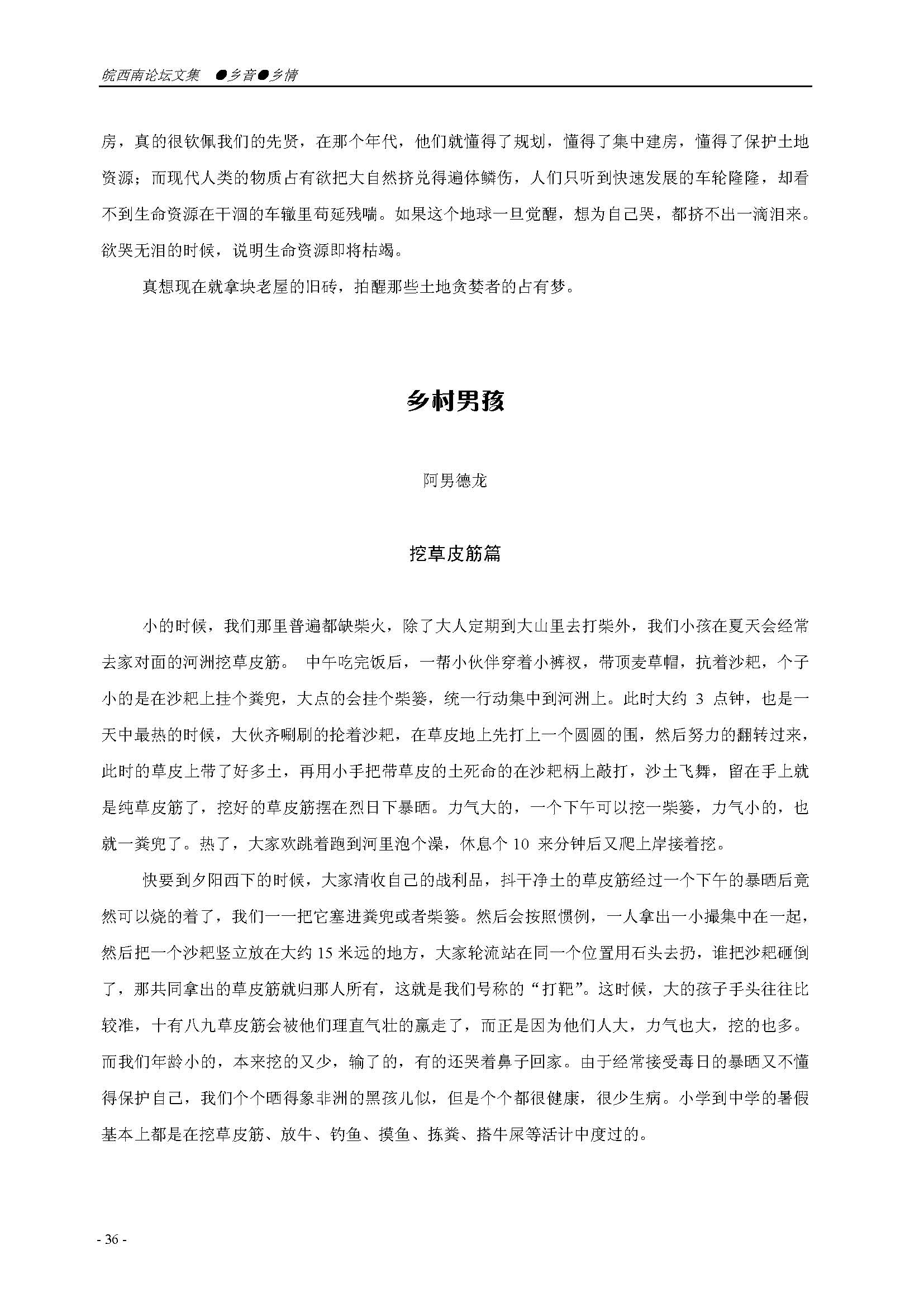 皖西南论坛文集 ●乡音●乡情

房，真的很钦佩我们的先贤，在那个年代，他们就懂得了规划，懂得了集中建房，懂得了保护土地资源；而现代人类的物质占有欲把大自然挤兑得遍体鳞伤，人们只听到快速发展的车轮隆隆，却看不到生命资源在干涸的车辙里苟延残喘。如果这个地球一旦觉醒，想为自己哭，都挤不出一滴泪来。欲哭无泪的时候，说明生命资源即将枯竭。

真想现在就拿块老屋的旧砖，拍醒那些土地贪婪者的占有梦。

乡村男孩

阿男德龙

挖草皮筋篇

小的时候，我们那里普遍都缺柴火，除了大人定期到大山里去打柴外，我们小孩在夏天会经常去家对面的河洲挖草皮筋。 中午吃完饭后，一帮小伙伴穿着小裤衩，带顶麦草帽，抗着沙耙，个子小的是在沙耙上挂个粪兜，大点的会挂个柴篓，统一行动集中到河洲上。此时大约 3 点钟，也是一天中最热的时候，大伙齐唰刷的抡着沙耙，在草皮地上先打上一个圆圆的围，然后努力的翻转过来，此时的草皮上带了好多土，再用小手把带草皮的土死命的在沙耙柄上敲打，沙土飞舞，留在手上就是纯草皮筋了，挖好的草皮筋摆在烈日下暴晒。力气大的，一个下午可以挖一柴篓，力气小的，也就一粪兜了。热了，大家欢跳着跑到河里泡个澡，休息个 10 来分钟后又爬上岸接着挖。

快要到夕阳西下的时候，大家清收自己的战利品，抖干净土的草皮筋经过一个下午的暴晒后竟然可以烧的着了，我们一一把它塞进粪兜或者柴篓。然后会按照惯例，一人拿出一小撮集中在一起，然后把一个沙耙竖立放在大约 15 米远的地方，大家轮流站在同一个位置用石头去扔，谁把沙耙砸倒了，那共同拿出的草皮筋就归那人所有，这就是我们号称的“打靶”。这时候，大的孩子手头往往比较准，十有八九草皮筋会被他们理直气壮的赢走了，而正是因为他们人大，力气也大，挖的也多。而我们年龄小的，本来挖的又少，输了的，有的还哭着鼻子回家。由于经常接受毒日的暴晒又不懂得保护自己，我们个个晒得象非洲的黑孩儿似，但是个个都很健康，很少生病。小学到中学的暑假基本上都是在挖草皮筋、放牛、钓鱼、摸鱼、拣粪、搭牛屎等活计中度过的。

- 36 -